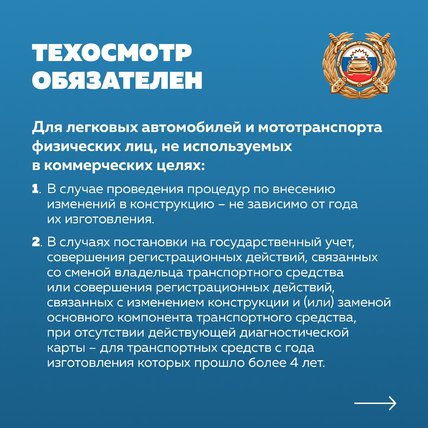 ТЕХОСМОТР ОБЯЗАТЕЛЕН

Для легковых автомобилей и мототранспорта физических лиц, не используемых в коммерческих целях:

1. В случае проведения процедур по внесению изменений в конструкцию – не зависимо от года их изготовления.

2. В случаях постановки на государственный учет, совершения регистрационных действий, связанных со сменой владельца транспортного средства или совершения регистрационных действий, связанных с изменением конструкции и (или) заменой основного компонента транспортного средства, при отсутствии действующей диагностической карты – для транспортных средств с года изготовления которых прошло более 4 лет.